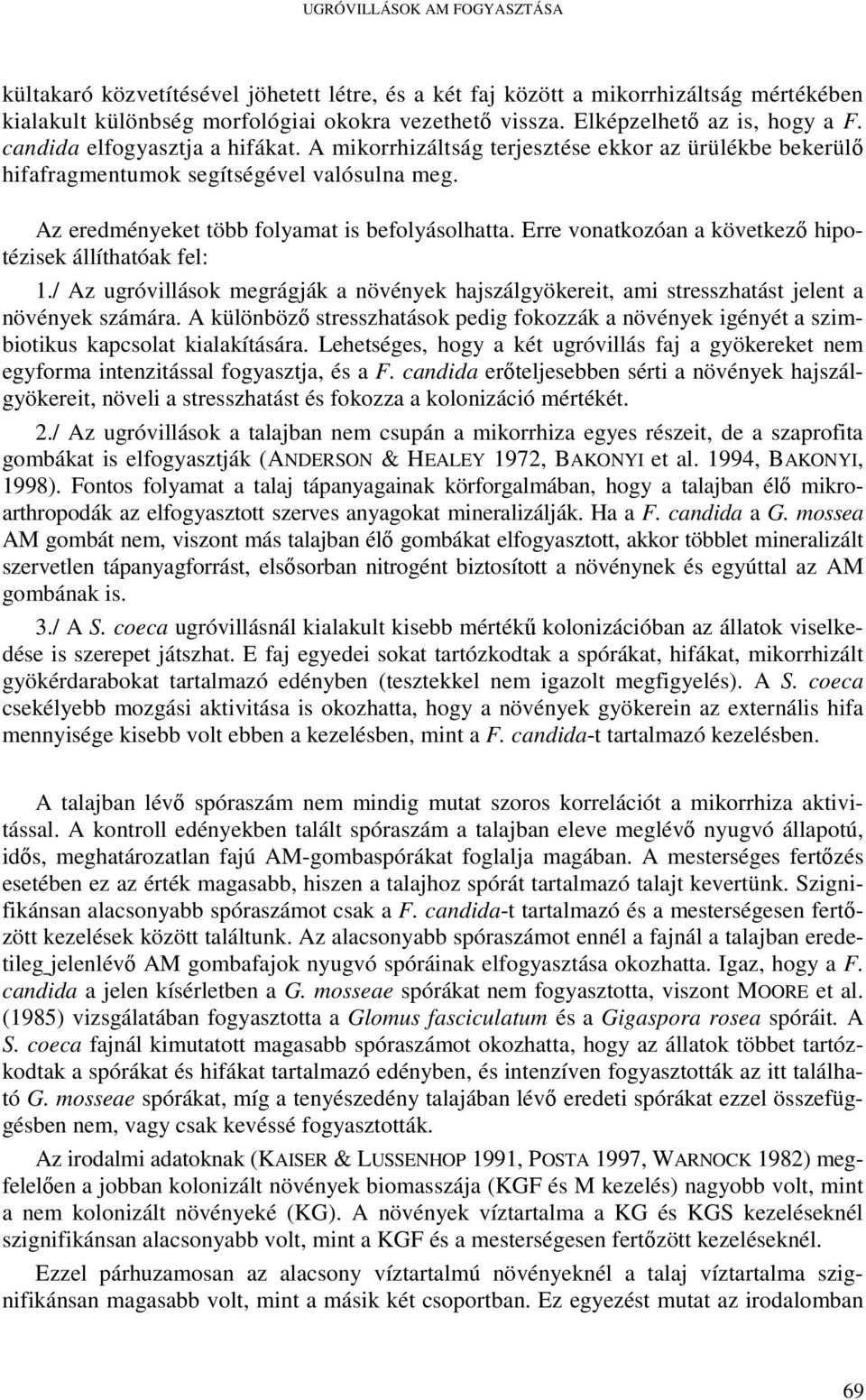 UGRÓVILLÁSOK AM FOGYASZTÁSA

kültakaró közvetítésével jöhetett létre, és a két faj között a mikorrhizáltság mértékében kialakult különbség morfológiai okokra vezethető vissza. Elképzelhető az is, hogy a F. candida elfogyasztja a hifákat. A mikorrhizáltság terjesztése ekkor az ürülékbe bekerülő hifafragmentumok segítségével valósulna meg.

Az eredményeket több folyamat is befolyásolhatta. Erre vonatkozóan a következő hipotézisek állíthatóak fel:

1./ Az ugróvillások megrágják a növények hajszálgyökereit, ami stresszhatást jelent a növények számára. A különböző stresszhatások pedig fokozzák a növények igényét a szimbiotikus kapcsolat kialakítására. Lehetséges, hogy a két ugróvillás faj a gyökereket nem egyforma intenzitással fogyasztja, és a F. candida erőteljesebben sérti a növények hajszálgyökereit, növeli a stresszhatást és fokozza a kolonizáció mértékét.

2./ Az ugróvillások a talajban nem csupán a mikorrhiza egyes részeit, de a szaprofita gombákat is elfogyasztják (ANDERSON & HEALEY 1972, BAKONYI et al. 1994, BAKONYI, 1998). Fontos folyamat a talaj tápanyagainak körforgalmában, hogy a talajban élő mikroarthropodák az elfogyasztott szerves anyagokat mineralizálják. Ha a F. candida a G. mossea AM gombát nem, viszont más talajban élő gombákat elfogyasztott, akkor többlet mineralizált szervetlen tápanyagforrást, elsősorban nitrogént biztosított a növénynek és egyúttal az AM gombának is.

3./ A S. coeca ugróvillásnál kialakult kisebb mértékű kolonizációban az állatok viselkedése is szerepet játszhat. E faj egyedei sokat tartózkodtak a spórákat, hifákat, mikorrhizált gyökérdarabokat tartalmazó edényben (tesztekkel nem igazolt megfigyelés). A S. coeca csekélyebb mozgási aktivitása is okozhatta, hogy a növények gyökerein az externális hifa mennyisége kisebb volt ebben a kezelésben, mint a F. candida-t tartalmazó kezelésben.

A talajban lévő spóraszám nem mindig mutat szoros korrelációt a mikorrhiza aktivitással. A kontroll edényekben talált spóraszám a talajban eleve meglévő nyugvó állapotú, idős, meghatározatlan fajú AM-gombaspórákat foglalja magában. A mesterséges fertőzés esetében ez az érték magasabb, hiszen a talajhoz spórát tartalmazó talajt kevertünk. Szignifikánsan alacsonyabb spóraszámot csak a F. candida-t tartalmazó és a mesterségesen fertőzött kezelések között találtunk. Az alacsonyabb spóraszámot ennél a fajnál a talajban eredetileg jelenlévő AM gombafajok nyugvó spóráinak elfogyasztása okozhatta. Igaz, hogy a F. candida a jelen kísérletben a G. mosseae spórákat nem fogyasztotta, viszont MOORE et al. (1985) vizsgálatában fogyasztotta a Glomus fasciculatum és a Gigaspora rosea spóráit. A S. coeca fajnál kimutatott magasabb spóraszámot okozhatta, hogy az állatok többet tartózkodtak a spórákat és hifákat tartalmazó edényben, és intenzíven fogyasztották az itt található G. mosseae spórákat, míg a tenyészedény talajában lévő eredeti spórákat ezzel összefüggésben nem, vagy csak kevéssé fogyasztották.

Az irodalmi adatoknak (KAISER & LUSSENHOP 1991, POSTA 1997, WARNOCK 1982) megfelelően a jobban kolonizált növények biomasszája (KGF és M kezelés) nagyobb volt, mint a nem kolonizált növényeké (KG). A növények víztartalma a KG és KGS kezeléseknél szignifikánsan alacsonyabb volt, mint a KGF és a mesterségesen fertőzött kezeléseknél.

Ezzel párhuzamosan az alacsony víztartalmú növényeknél a talaj víztartalma szignifikánsan magasabb volt, mint a másik két csoportban. Ez egyezést mutat az irodalomban

69